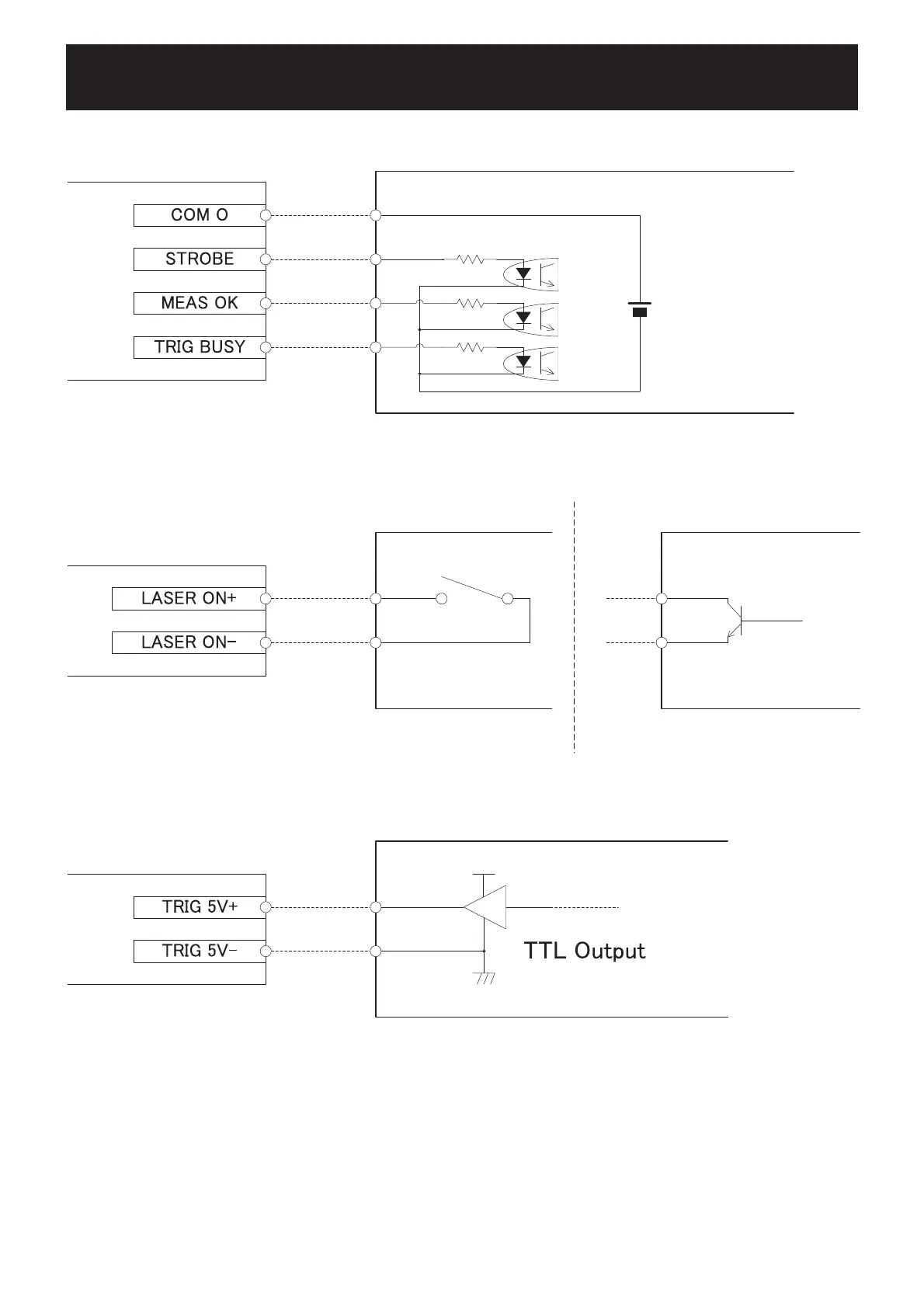 COM O
STROBE
MEAS OK
TRIG BUSY

LASER ON+
LASER ON−

TRIG 5V+
TRIG 5V−
TTL Output